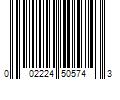 0 02224 50574 3